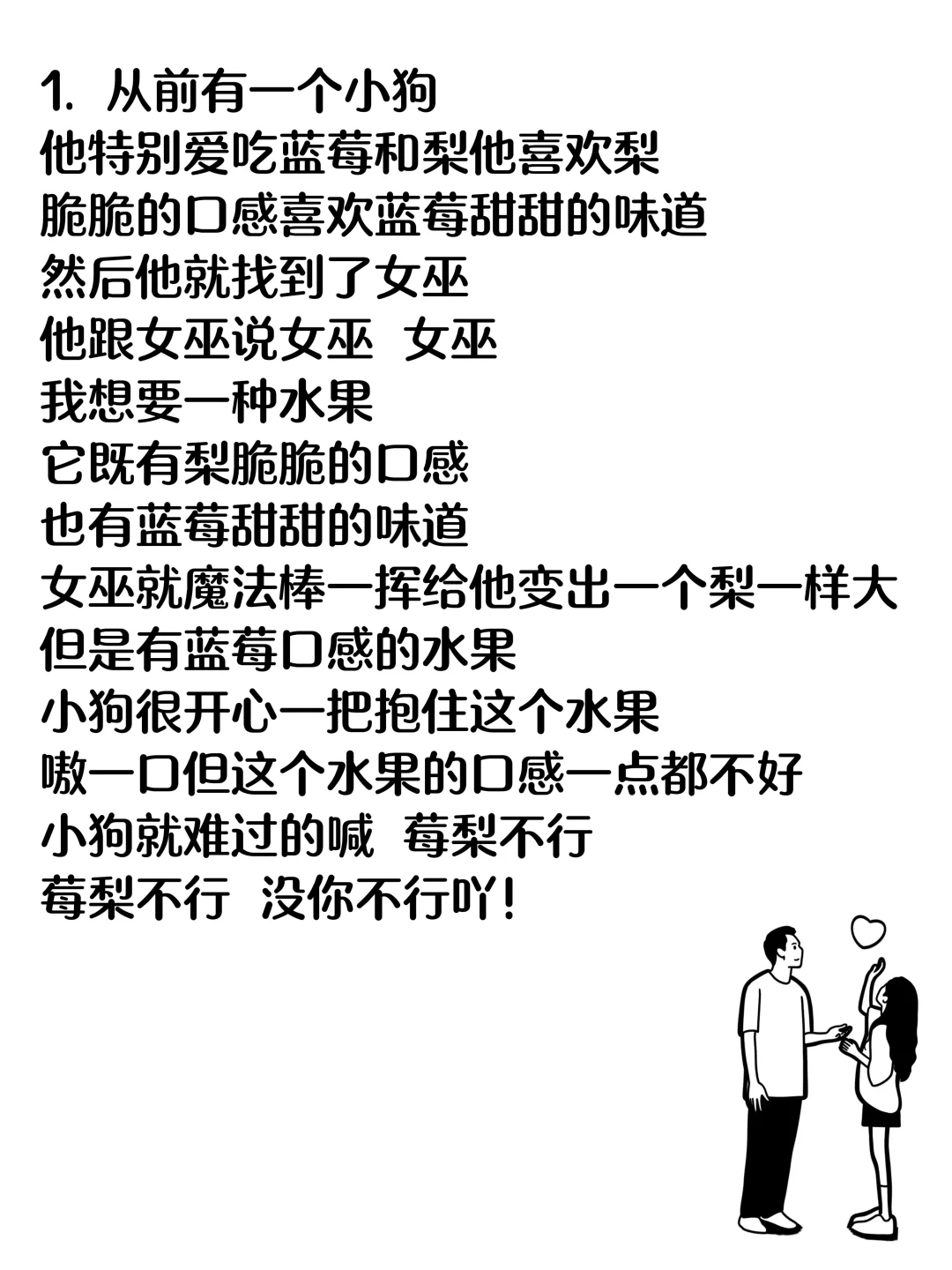 1. 从前有一个小狗
他特别爱吃蓝莓和梨他喜欢梨
脆脆的口感喜欢蓝莓甜甜的味道
然后他就找到了女巫
他跟女巫说女巫 女巫
我想要一种水果
它既有梨脆脆的口感
也有蓝莓甜甜的味道
女巫就魔法棒一挥给他变出一个梨一样大
但是有蓝莓口感的水果
小狗很开心一把抱住这个水果
嗷一口但这个水果的口感一点都不好
小狗就难过的喊 莓梨不行
莓梨不行 没你不行吖！